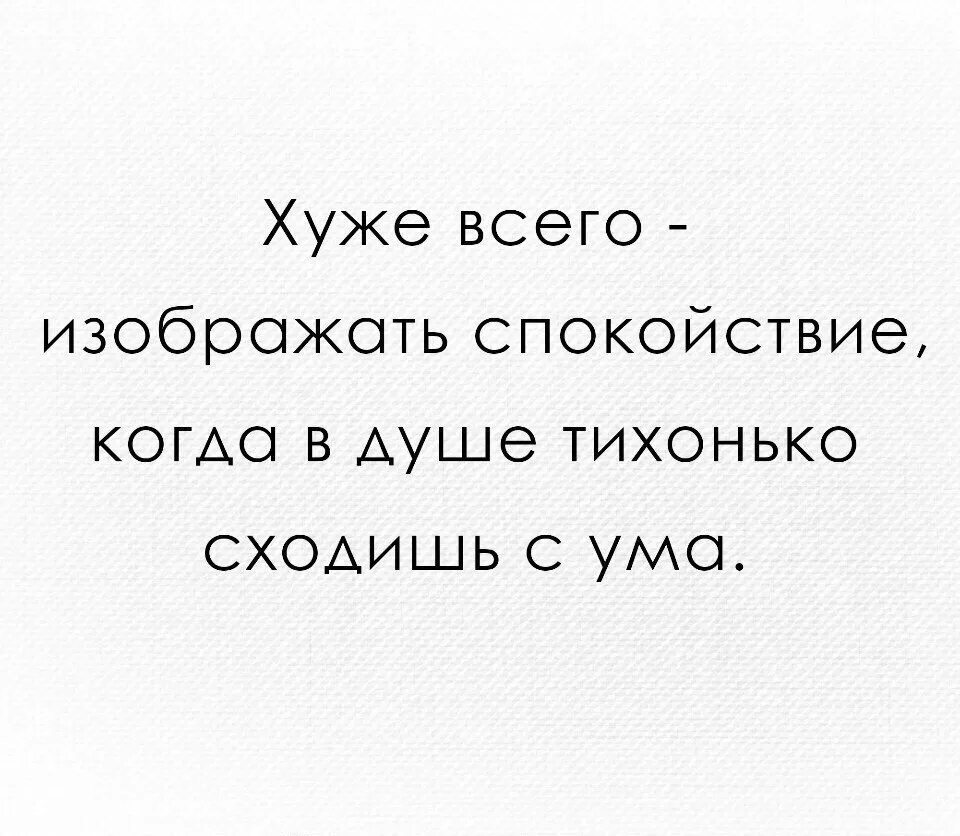 Хуже всего - изображать спокойствие, когда в душе тихонько сходишь с ума.